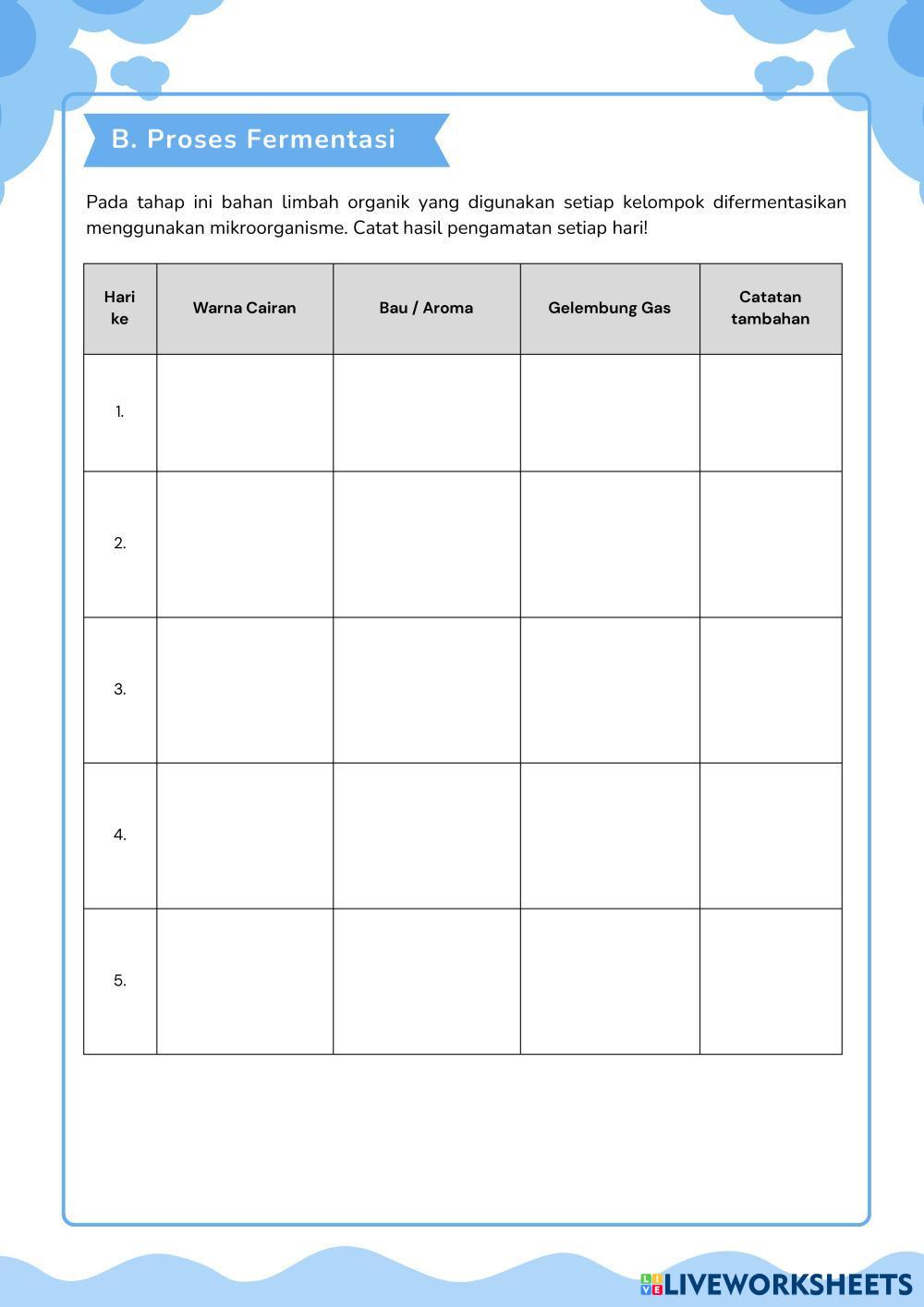 B. Proses Fermentasi

Pada tahap ini bahan limbah organik yang digunakan setiap kelompok difermentasikan menggunakan mikroorganisme. Catat hasil pengamatan setiap hari!

| Hari ke | Warna Cairan | Bau / Aroma | Gelembung Gas | Catatan tambahan |
|---|---|---|---|---|
| 1. | | | | |
| 2. | | | | |
| 3. | | | | |
| 4. | | | | |
| 5. | | | | |

LIVEWORKSHEETS